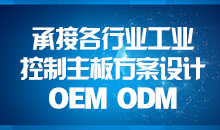 承接各行业工业
控制主板方案设计
OEM ODM